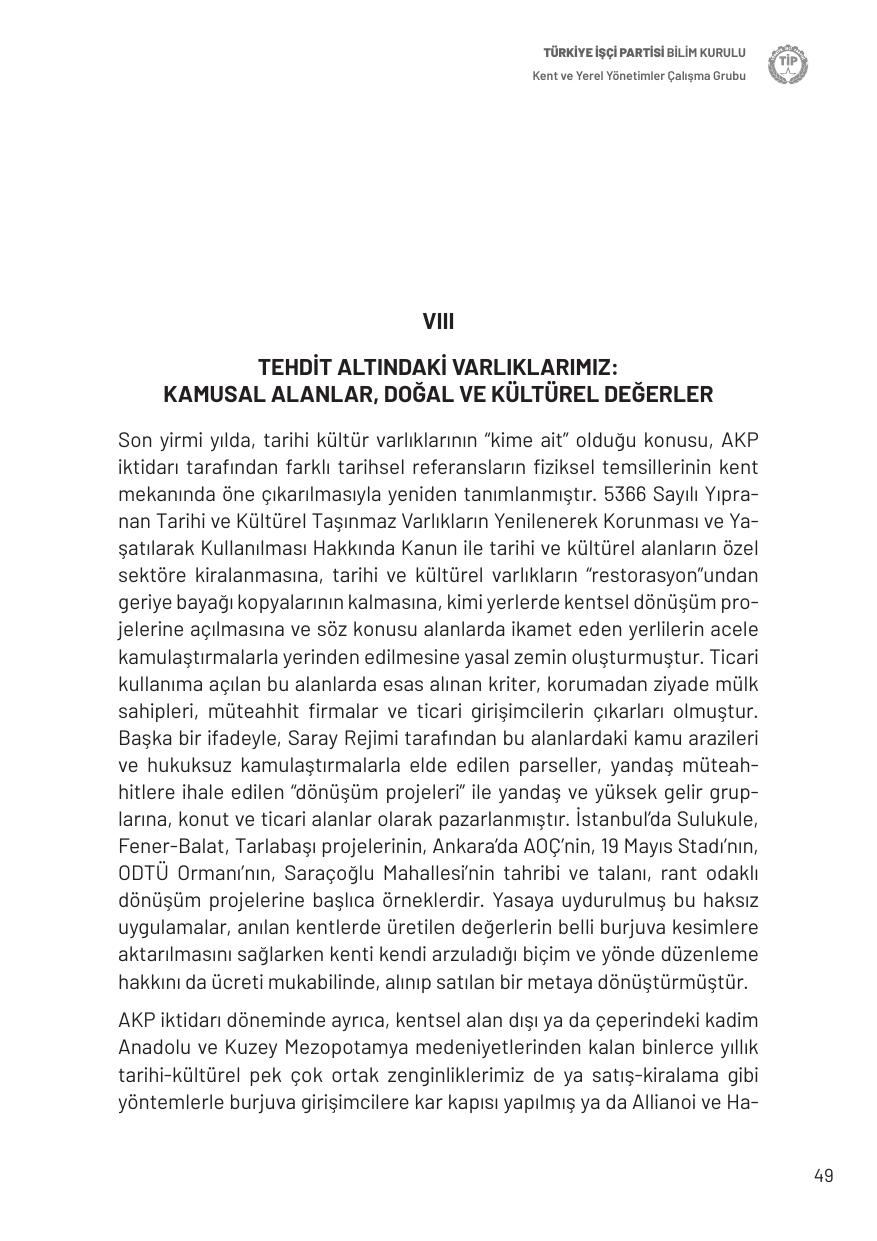 TÜRKİYE İŞÇİ PARTİSİ BİLİM KURULU
Kent ve Yerel Yönetimler Çalışma Grubu

TİP

VIII

TEHDİT ALTINDAKİ VARLIKLARIMIZ: KAMUSAL ALANLAR, DOĞAL VE KÜLTÜREL DEĞERLER

Son yirmi yılda, tarihi kültür varlıklarının "kime ait" olduğu konusu, AKP iktidarı tarafından farklı tarihsel referansların fiziksel temsillerinin kent mekanında öne çıkarılmasıyla yeniden tanımlanmıştır. 5366 Sayılı Yıpranan Tarihi ve Kültürel Taşınmaz Varlıkların Yenilenerek Korunması ve Yaşatılarak Kullanılması Hakkında Kanun ile tarihi ve kültürel alanların özel sektöre kiralanmasına, tarihi ve kültürel varlıkların "restorasyon"undan geriye bayağı kopyalarının kalmasına, kimi yerlerde kentsel dönüşüm projelerine açılmasına ve söz konusu alanlarda ikamet eden yerlilerin acele kamulaştırmalarla yerinden edilmesine yasal zemin oluşturmuştur. Ticari kullanıma açılan bu alanlarda esas alınan kriter, korumadan ziyade mülk sahipleri, müteahhit firmalar ve ticari girişimcilerin çıkarları olmuştur. Başka bir ifadeyle, Saray Rejimi tarafından bu alanlardaki kamu arazileri ve hukuksuz kamulaştırmalarla elde edilen parseller, yandaş müteahhitlere ihale edilen "dönüşüm projeleri" ile yandaş ve yüksek gelir gruplarına, konut ve ticari alanlar olarak pazarlanmıştır. İstanbul'da Sulukule, Fener-Balat, Tarlabaşı projelerinin, Ankara'da AOÇ'nin, 19 Mayıs Stadı'nın, ODTÜ Ormanı'nın, Saraçoğlu Mahallesi'nin tahribi ve talanı, rant odaklı dönüşüm projelerine başlıca örneklerdir. Yasaya uydurulmuş bu haksız uygulamalar, anılan kentlerde üretilen değerlerin belli burjuva kesimlere aktarılmasını sağlarken kenti kendi arzuladığı biçim ve yönde düzenleme hakkını da ücreti mukabilinde, alınıp satılan bir metaya dönüştürmüştür.

AKP iktidarı döneminde ayrıca, kentsel alan dışı ya da çeperindeki kadim Anadolu ve Kuzey Mezopotamya medeniyetlerinden kalan binlerce yıllık tarihi-kültürel pek çok ortak zenginliklerimiz de ya satış-kiralama gibi yöntemlerle burjuva girişimcilere kar kapısı yapılmış ya da Allianoi ve Ha-

49